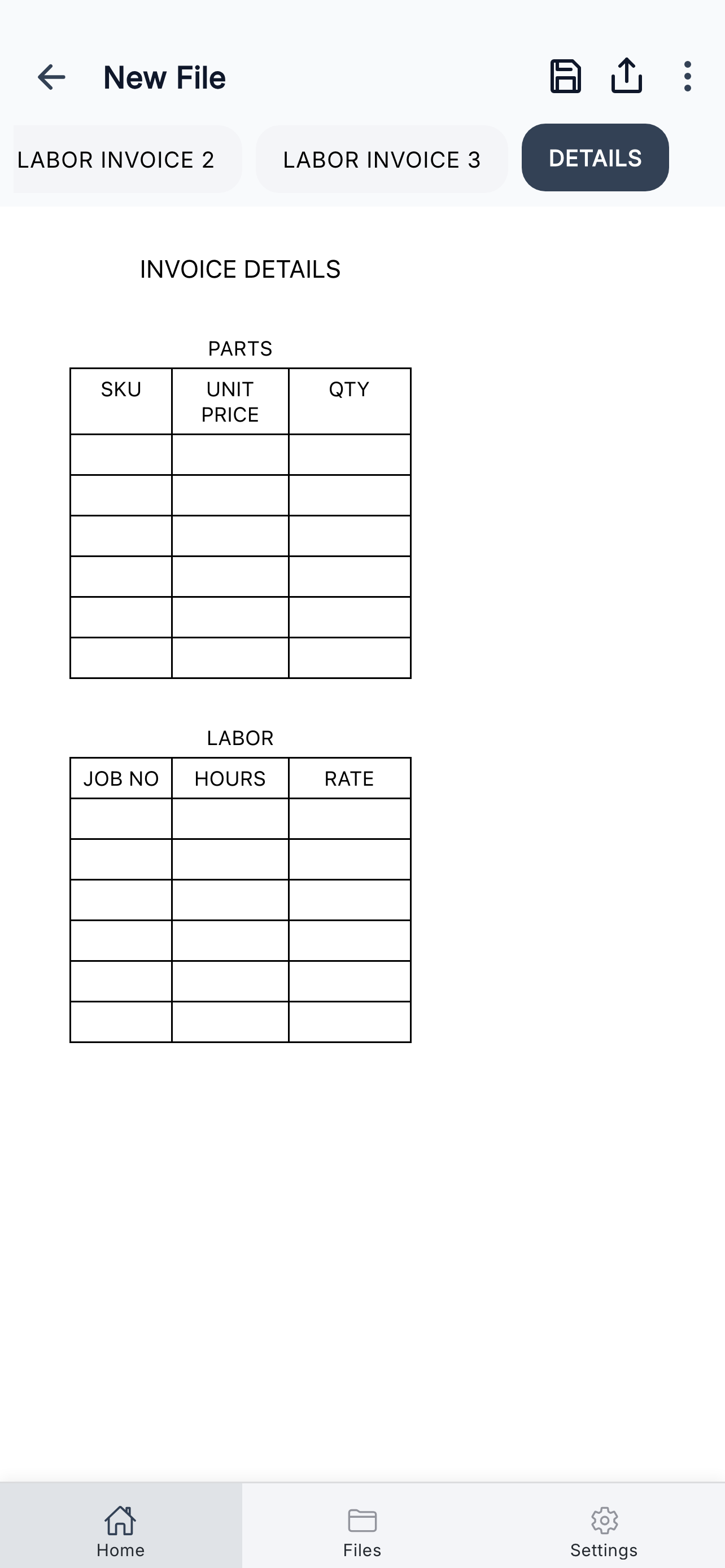 New File

LABOR INVOICE 2
LABOR INVOICE 3
DETAILS

INVOICE DETAILS

PARTS

| SKU | UNIT PRICE | QTY |
|---|---|---|
| | | |
| | | |
| | | |
| | | |
| | | |
| | | |

LABOR

| JOB NO | HOURS | RATE |
|---|---|---|
| | | |
| | | |
| | | |
| | | |
| | | |
| | | |

Home
Files
Settings